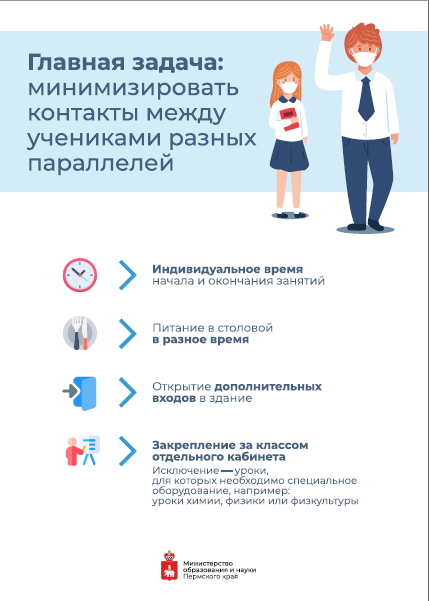 Главная задача: минимизировать контакты между учениками разных параллелей

Индивидуальное время начала и окончания занятий

Питание в столовой в разное время

Открытие дополнительных входов в здание

Закрепление за классом отдельного кабинета

Исключение — уроки, для которых необходимо специальное оборудование, например: уроки химии, физики или физкультуры

Министерство образования и науки Пермского края